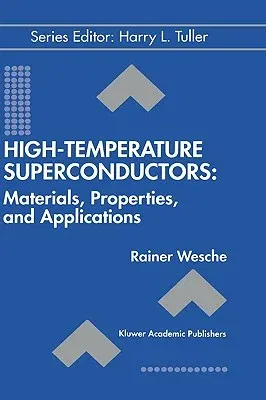 Series Editor: Harry L. Tuller

HIGH-TEMPERATURE SUPERCONDUCTORS:
Materials, Properties, and Applications

Rainer Wesche

Kluwer Academic Publishers